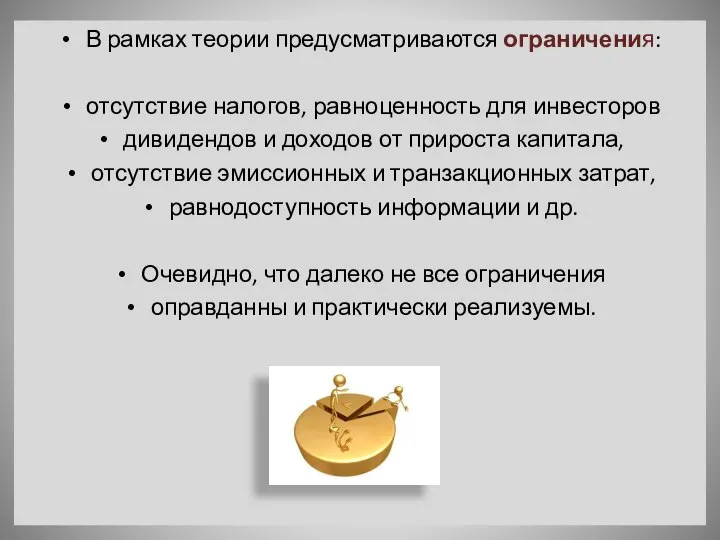 • В рамках теории предусматриваются ограничения:

• отсутствие налогов, равноценность для инвесторов
• дивидендов и доходов от прироста капитала,
• отсутствие эмиссионных и транзакционных затрат,
• равнодоступность информации и др.

• Очевидно, что далеко не все ограничения
• оправданны и практически реализуемы.